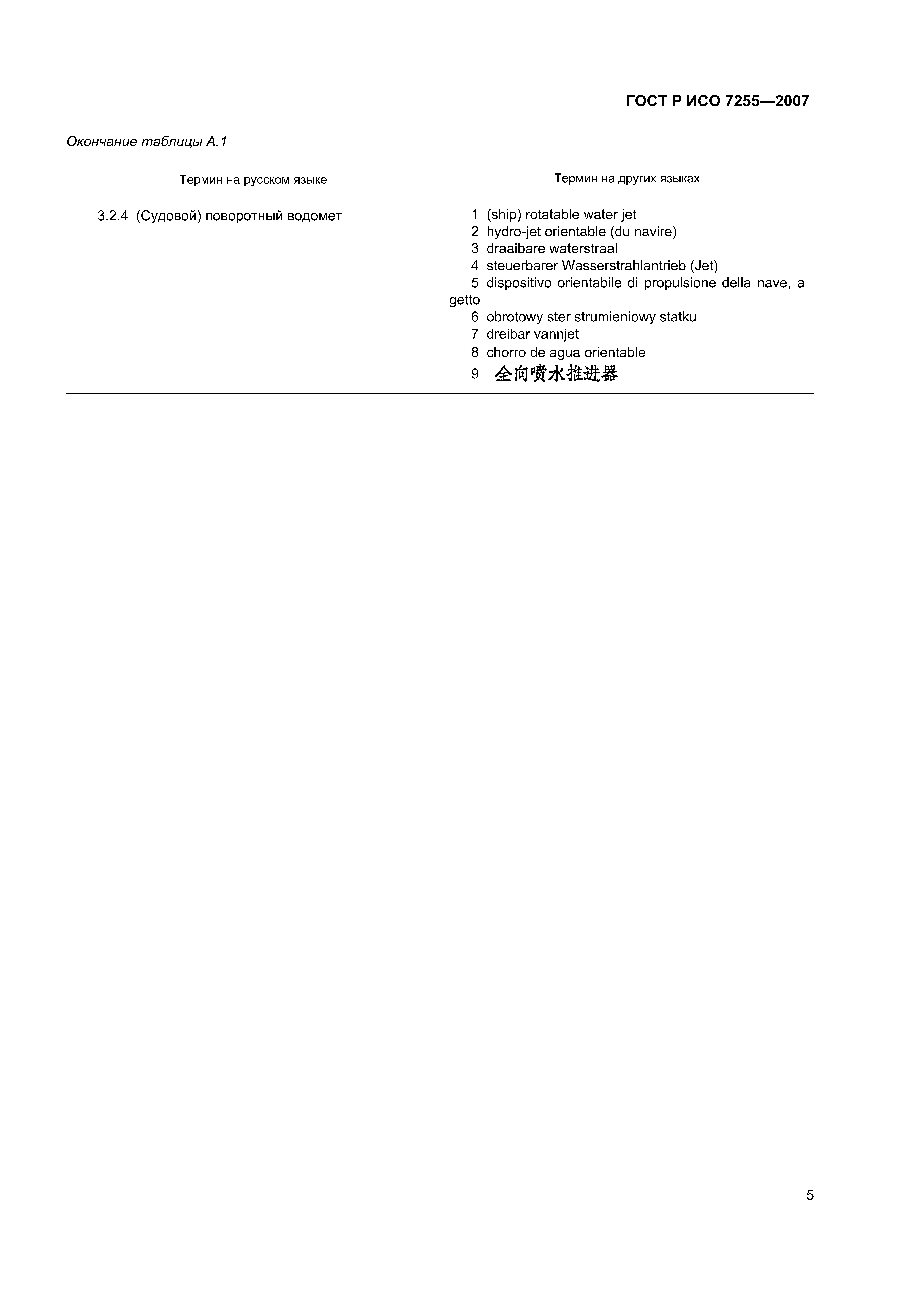 ГОСТ Р ИСО 7255—2007

Окончание таблицы А.1

| Термин на русском языке | Термин на других языках |
|---|---|
| 3.2.4 (Судовой) поворотный водомет | 1 (ship) rotatable water jet<br>2 hydro-jet orientable (du navire)<br>3 draaibare waterstraal<br>4 steuerbarer Wasserstrahlantrieb (Jet)<br>5 dispositivo orientabile di propulsione della nave, a getto<br>6 obrotowy ster strumieniowy statku<br>7 dreibar vannjet<br>8 chorro de agua orientable<br>9 全向喷水推进器 |

5